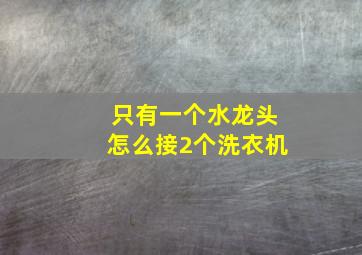 只有一个水龙头
怎么接2个洗衣机